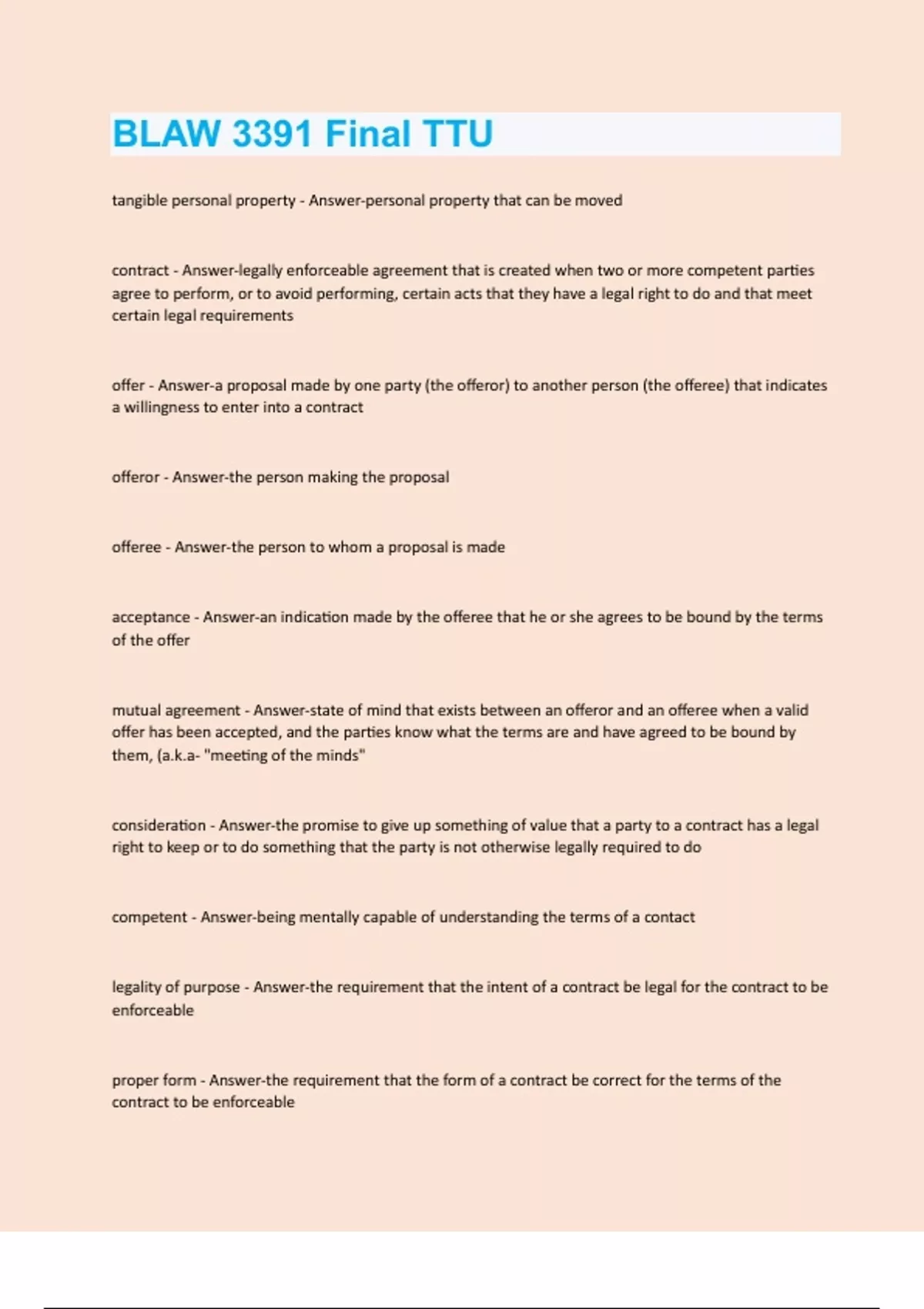 BLAW 3391 Final TTU

tangible personal property - Answer-personal property that can be moved

contract - Answer-legally enforceable agreement that is created when two or more competent parties agree to perform, or to avoid performing, certain acts that they have a legal right to do and that meet certain legal requirements

offer - Answer-a proposal made by one party (the offeror) to another person (the offeree) that indicates a willingness to enter into a contract

offeror - Answer-the person making the proposal

offeree - Answer-the person to whom a proposal is made

acceptance - Answer-an indication made by the offeree that he or she agrees to be bound by the terms of the offer

mutual agreement - Answer-state of mind that exists between an offeror and an offeree when a valid offer has been accepted, and the parties know what the terms are and have agreed to be bound by them, (a.k.a- "meeting of the minds"

consideration - Answer-the promise to give up something of value that a party to a contract has a legal right to keep or to do something that the party is not otherwise legally required to do

competent - Answer-being mentally capable of understanding the terms of a contact

legality of purpose - Answer-the requirement that the intent of a contract be legal for the contract to be enforceable

proper form - Answer-the requirement that the form of a contract be correct for the terms of the contract to be enforceable